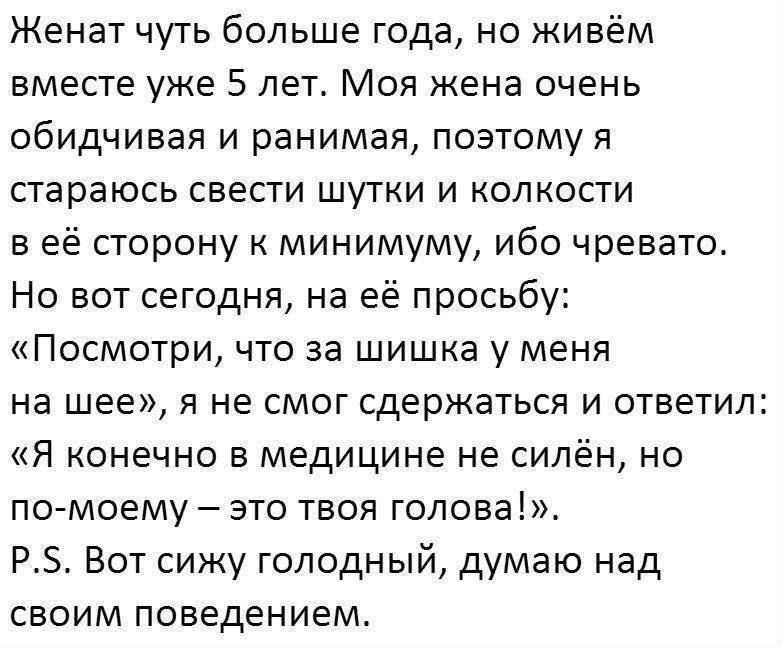 Женат чуть больше года, но живём вместе уже 5 лет. Моя жена очень обидчивая и ранимая, поэтому я стараюсь свести шутки и колкости в её сторону к минимуму, ибо чревато. Но вот сегодня, на её просьбу: «Посмотри, что за шишка у меня на шее», я не смог сдержаться и ответил: «Я конечно в медицине не силён, но по-моему – это твоя голова!».
P.S. Вот сижу голодный, думаю над своим поведением.